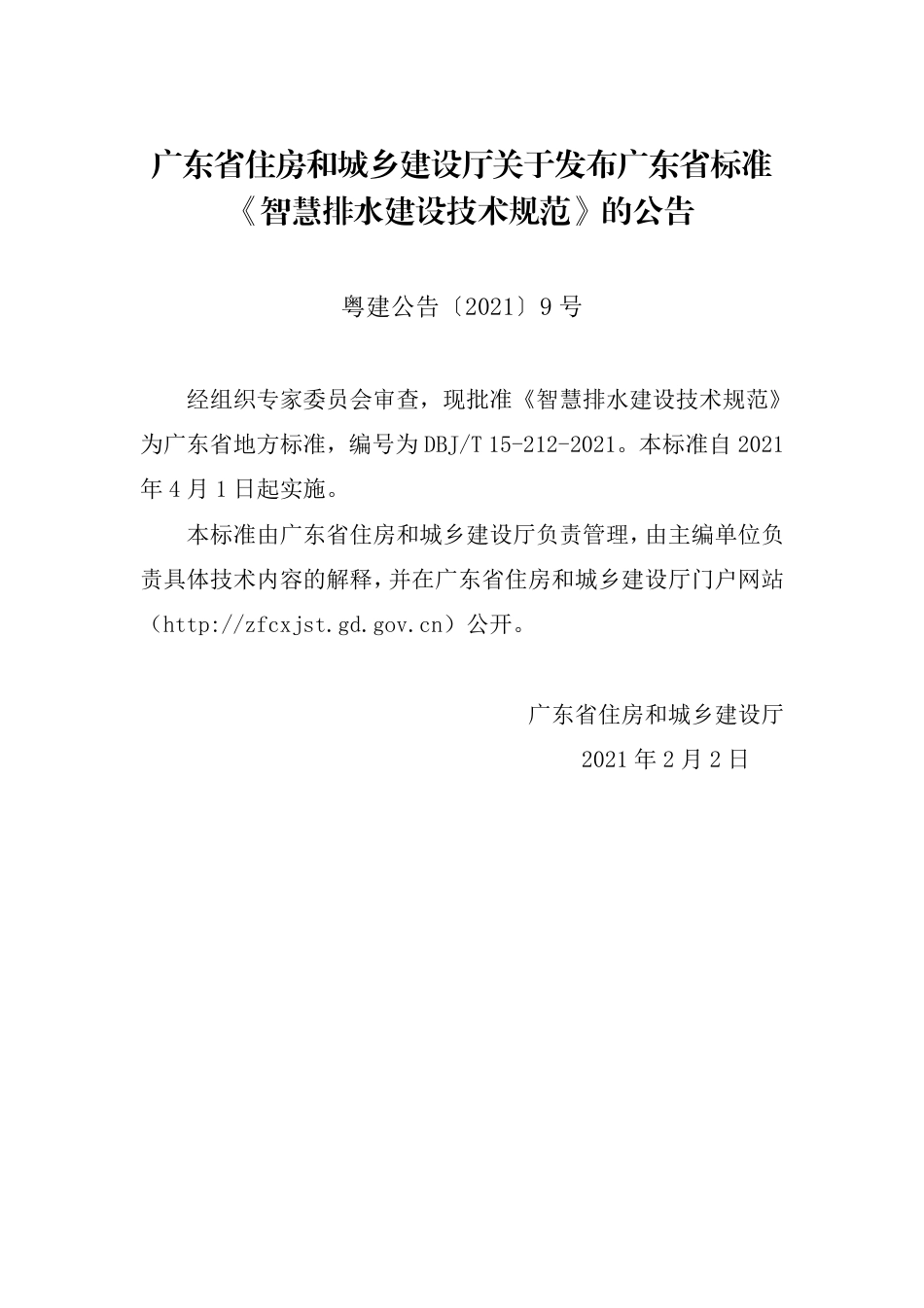 广东省住房和城乡建设厅关于发布广东省标准《智慧排水建设技术规范》的公告

粤建公告〔2021〕9 号

经组织专家委员会审查，现批准《智慧排水建设技术规范》为广东省地方标准，编号为 DBJ/T 15-212-2021。本标准自 2021 年 4 月 1 日起实施。

本标准由广东省住房和城乡建设厅负责管理，由主编单位负责具体技术内容的解释，并在广东省住房和城乡建设厅门户网站（http://zfcxjst.gd.gov.cn）公开。

广东省住房和城乡建设厅

2021 年 2 月 2 日